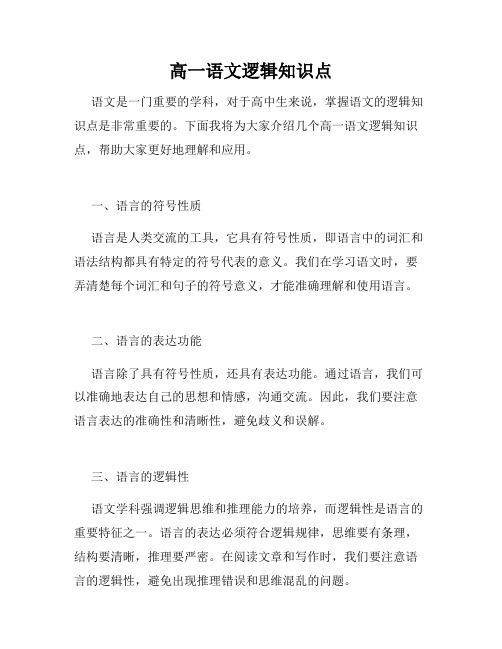 高一语文逻辑知识点

语文是一门重要的学科，对于高中生来说，掌握语文的逻辑知识点是非常重要的。下面我将为大家介绍几个高一语文逻辑知识点，帮助大家更好地理解和应用。

一、语言的符号性质

语言是人类交流的工具，它具有符号性质，即语言中的词汇和语法结构都具有特定的符号代表的意义。我们在学习语文时，要弄清楚每个词汇和句子的符号意义，才能准确理解和使用语言。

二、语言的表达功能

语言除了具有符号性质，还具有表达功能。通过语言，我们可以准确地表达自己的思想和情感，沟通交流。因此，我们要注意语言表达的准确性和清晰性，避免歧义和误解。

三、语言的逻辑性

语文学科强调逻辑思维和推理能力的培养，而逻辑性是语言的重要特征之一。语言的表达必须符合逻辑规律，思维要有条理，结构要清晰，推理要严密。在阅读文章和写作时，我们要注意语言的逻辑性，避免出现推理错误和思维混乱的问题。